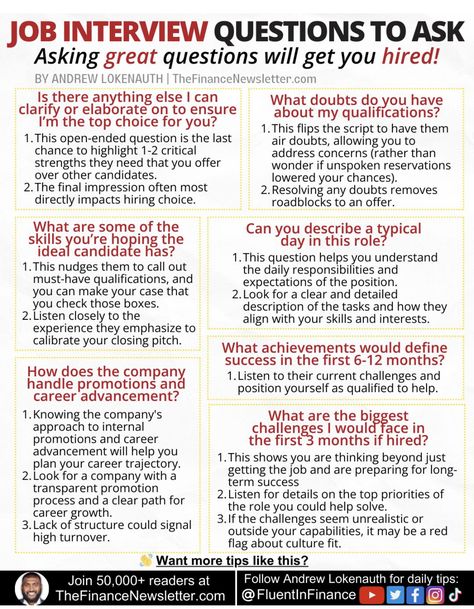 JOB INTERVIEW QUESTIONS TO ASK
Asking great questions will get you hired!
BY ANDREW LOKENAUTH | TheFinanceNewsletter.com

Is there anything else I can clarify or elaborate on to ensure I'm the top choice for you?
1. This open-ended question is the last chance to highlight 1-2 critical strengths they need that you offer over other candidates.
2. The final impression often most directly impacts hiring choice.

What are some of the skills you're hoping the ideal candidate has?
1. This nudges them to call out must-have qualifications, and you can make your case that you check those boxes.
2. Listen closely to the experience they emphasize to calibrate your closing pitch.

How does the company handle promotions and career advancement?
1. Knowing the company's approach to internal promotions and career advancement will help you plan your career trajectory.
2. Look for a company with a transparent promotion process and a clear path for career growth.
3. Lack of structure could signal high turnover.

What doubts do you have about my qualifications?
1. This flips the script to have them air doubts, allowing you to address concerns (rather than wonder if unspoken reservations lowered your chances).
2. Resolving any doubts removes roadblocks to an offer.

Can you describe a typical day in this role?
1. This question helps you understand the daily responsibilities and expectations of the position.
2. Look for a clear and detailed description of the tasks and how they align with your skills and interests.

What achievements would define success in the first 6-12 months?
1. Listen to their current challenges and position yourself as qualified to help.

What are the biggest challenges I would face in the first 3 months if hired?
1. This shows you are thinking beyond just getting the job and are preparing for long-term success
2. Listen for details on the top priorities of the role you could help solve.
3. If the challenges seem unrealistic or outside your capabilities, it may be a red flag about culture fit.

Want more tips like this?

Join 50,000+ readers at TheFinanceNewsletter.com

Follow Andrew Lokenauth for daily tips: @FluentInFinance